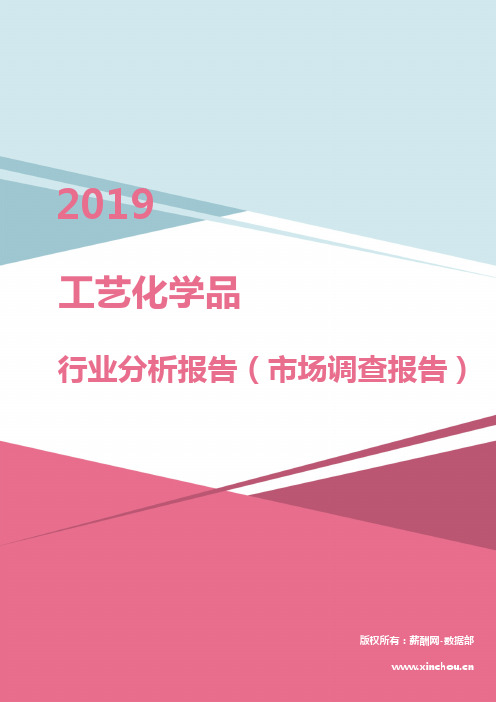 2019

工艺化学品

行业分析报告（市场调查报告）

版权所有：薪酬网-数据部

www.xinchou.cn